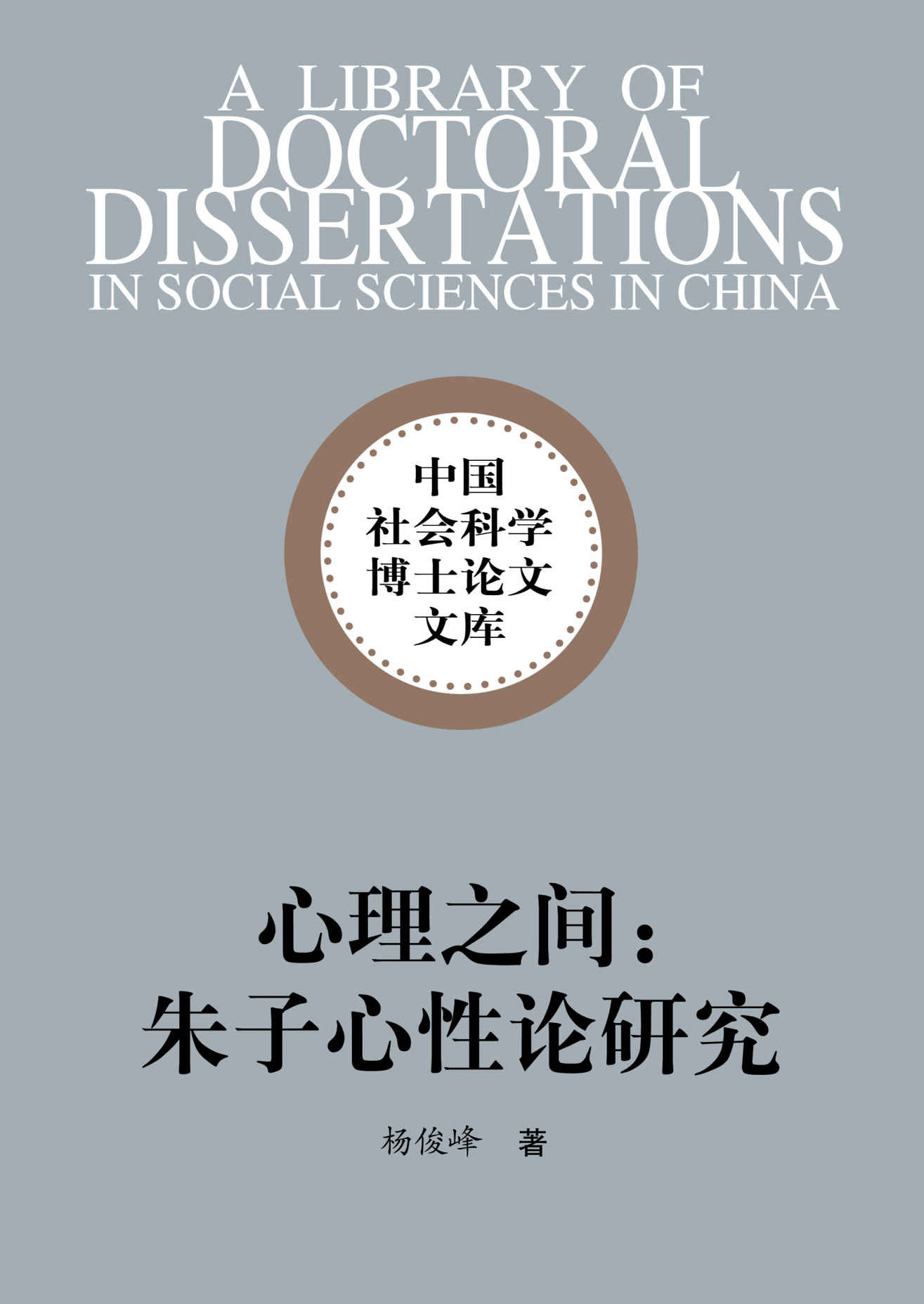 A LIBRARY OF
DOCTORAL
DISSERTATIONS
IN SOCIAL SCIENCES IN CHINA

中国
社会科学
博士论文
文库

心理之间：
朱子心性论研究

杨俊峰 著